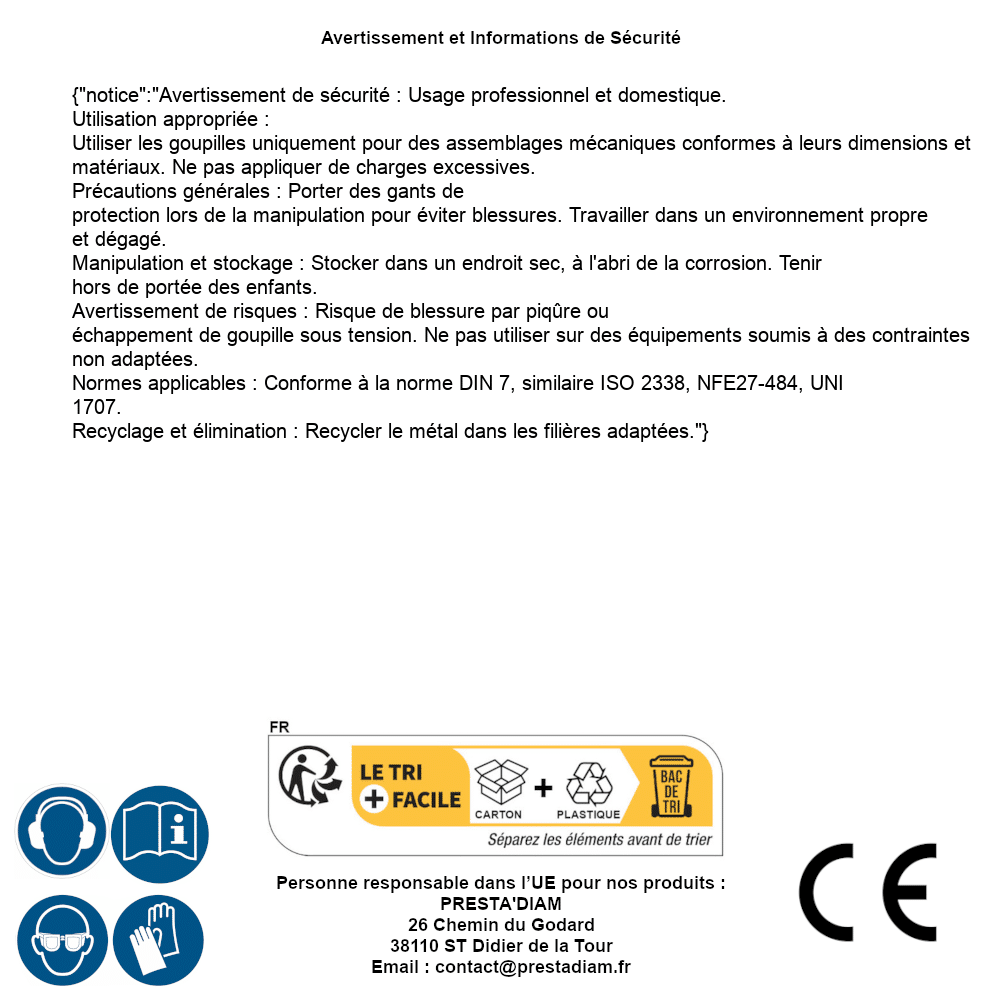 Avertissement et Informations de Sécurité

{"notice":"Avertissement de sécurité : Usage professionnel et domestique.
Utilisation appropriée :
Utiliser les goupilles uniquement pour des assemblages mécaniques conformes à leurs dimensions et matériaux. Ne pas appliquer de charges excessives.
Précautions générales : Porter des gants de protection lors de la manipulation pour éviter blessures. Travailler dans un environnement propre et dégagé.
Manipulation et stockage : Stocker dans un endroit sec, à l'abri de la corrosion. Tenir hors de portée des enfants.
Avertissement de risques : Risque de blessure par piqûre ou échappement de goupille sous tension. Ne pas utiliser sur des équipements soumis à des contraintes non adaptées.
Normes applicables : Conforme à la norme DIN 7, similaire ISO 2338, NFE27-484, UNI 1707.
Recyclage et élimination : Recycler le métal dans les filières adaptées."}

FR
LE TRI
+ FACILE
CARTON + PLASTIQUE
BAC DE TRI
Séparez les éléments avant de trier

Personne responsable dans l'UE pour nos produits :
PRESTA'DIAM
26 Chemin du Godard
38110 ST Didier de la Tour
Email : contact@prestadiam.fr

CE